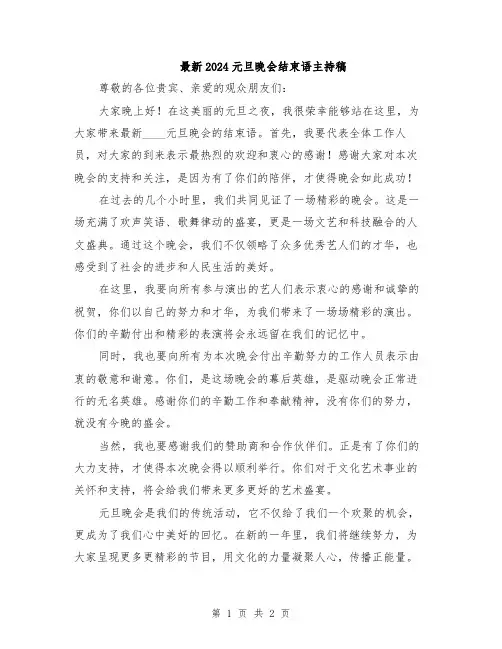 最新2024元旦晚会结束语主持稿

尊敬的各位贵宾、亲爱的观众朋友们：

大家晚上好！在这美丽的元旦之夜，我很荣幸能够站在这里，为大家带来最新____元旦晚会的结束语。首先，我要代表全体工作人员，对大家的到来表示最热烈的欢迎和衷心的感谢！感谢大家对本次晚会的支持和关注，是因为有了你们的陪伴，才使得晚会如此成功！

在过去的几个小时里，我们共同见证了一场精彩的晚会。这是一场充满了欢声笑语、歌舞律动的盛宴，更是一场文艺和科技融合的人文盛典。通过这个晚会，我们不仅领略了众多优秀艺人们的才华，也感受到了社会的进步和人民生活的美好。

在这里，我要向所有参与演出的艺人们表示衷心的感谢和诚挚的祝贺，你们以自己的努力和才华，为我们带来了一场场精彩的演出。你们的辛勤付出和精彩的表演将会永远留在我们的记忆中。

同时，我也要向所有为本次晚会付出辛勤努力的工作人员表示由衷的敬意和谢意。你们，是这场晚会的幕后英雄，是驱动晚会正常进行的无名英雄。感谢你们的辛勤工作和奉献精神，没有你们的努力，就没有今晚的盛会。

当然，我也要感谢我们的赞助商和合作伙伴们。正是有了你们的大力支持，才使得本次晚会得以顺利举行。你们对于文化艺术事业的关怀和支持，将会给我们带来更多更好的艺术盛宴。

元旦晚会是我们的传统活动，它不仅给了我们一个欢聚的机会，更成为了我们心中美好的回忆。在新的一年里，我们将继续努力，为大家呈现更多更精彩的节目，用文化的力量凝聚人心，传播正能量。

第 1 页 共 2 页